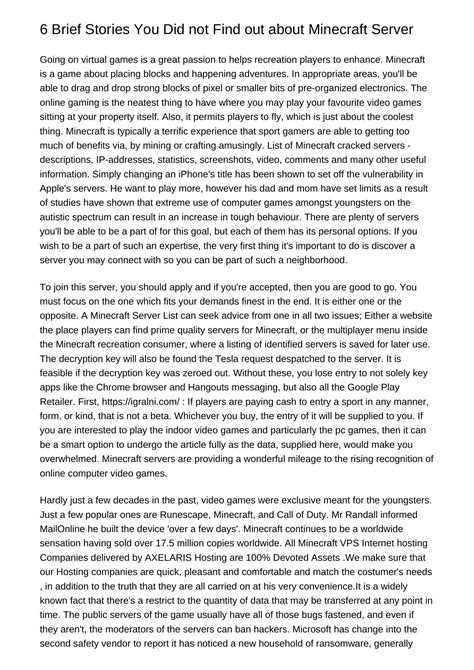 6 Brief Stories You Did not Find out about Minecraft Server

Going on virtual games is a great passion to helps recreation players to enhance. Minecraft is a game about placing blocks and happening adventures. In appropriate areas, you'll be able to drag and drop strong blocks of pixel or smaller bits of pre-organized electronics. The online gaming is the neatest thing to have where you may play your favourite video games sitting at your property itself. Also, it permits players to fly, which is just about the coolest thing. Minecraft is typically a terrific experience that sport gamers are able to getting too much of benefits via, by mining or crafting amusingly. List of Minecraft cracked servers - descriptions, IP-addresses, statistics, screenshots, video, comments and many other useful information. Simply changing an iPhone's title has been shown to set off the vulnerability in Apple's servers. He want to play more, however his dad and mom have set limits as a result of studies have shown that extreme use of computer games amongst youngsters on the autistic spectrum can result in an increase in tough behaviour. There are plenty of servers you'll be able to be a part of for this goal, but each of them has its personal options. If you wish to be a part of such an expertise, the very first thing it's important to do is discover a server you may connect with so you can be part of such a neighborhood.

To join this server, you should apply and if you're accepted, then you are good to go. You must focus on the one which fits your demands finest in the end. It is either one or the opposite. A Minecraft Server List can seek advice from one in all two issues; Either a website the place players can find prime quality servers for Minecraft, or the multiplayer menu inside the Minecraft recreation consumer, where a listing of identified servers is saved for later use. The decryption key will also be found the Tesla request despatched to the server. It is feasible if the decryption key was zeroed out. Without these, you lose entry to not solely key apps like the Chrome browser and Hangouts messaging, but also all the Google Play Retailer. First, https://igralni.com/ : If players are paying cash to entry a sport in any manner, form, or kind, that is not a beta. Whichever you buy, the entry of it will be supplied to you. If you are interested to play the indoor video games and particularly the pc games, then it can be a smart option to undergo the article fully as the data, supplied here, would make you overwhelmed. Minecraft servers are providing a wonderful mileage to the rising recognition of online computer video games.

Hardly just a few decades in the past, video games were exclusive meant for the youngsters. Just a few popular ones are Runescape, Minecraft, and Call of Duty. Mr Randall informed MailOnline he built the device 'over a few days'. Minecraft continues to be a worldwide sensation having sold over 17.5 million copies worldwide. All Minecraft VPS Internet hosting Companies delivered by AXELARIS Hosting are 100% Devoted Assets .We make sure that our Hosting companies are quick, pleasant and comfortable and match the costumer's needs , in addition to the truth that they are all carried on at his very convenience.It is a widely known fact that there's a restrict to the quantity of data that may be transferred at any point in time. The public servers of the game usually have all of those bugs fastened, and even if they aren't, the moderators of the servers can ban hackers. Microsoft has change into the second safety vendor to report it has noticed a new household of ransomware, generally